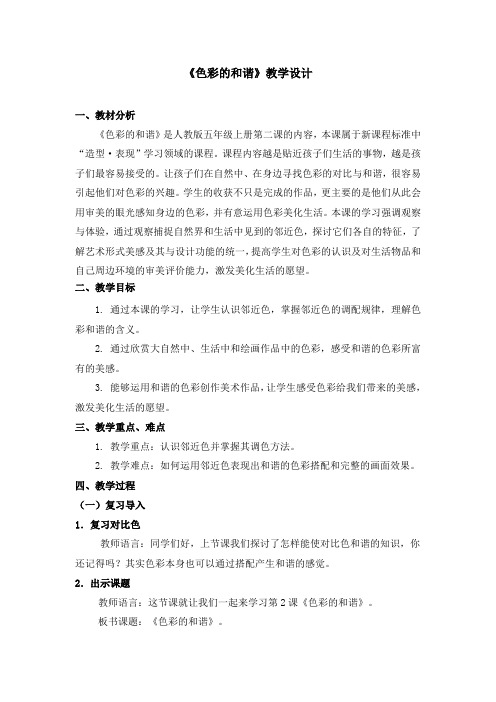 《色彩的和谐》教学设计

一、教材分析

《色彩的和谐》是人教版五年级上册第二课的内容，本课属于新课程标准中“造型·表现”学习领域的课程，课程内容越是贴近孩子们生活的事物，越是孩子们最容易接受的。让孩子们在自然中、在身边寻找色彩的对比与和谐，很容易引起他们对色彩的兴趣。学生的收获不只是完成的作品，更主要的是他们从此会用审美的眼光感知身边的色彩，并有意运用色彩美化生活。本课的学习强调观察与体验，通过观察捕捉自然界和生活中见到的邻近色，探讨它们各自的特征，了解艺术形式美感及其与设计功能的统一，提高学生对色彩的认识及对生活物品和自己周边环境的审美评价能力，激发美化生活的愿望。

二、教学目标

1. 通过本课的学习，让学生认识邻近色，掌握邻近色的调配规律，理解色彩和谐的含义。

2. 通过欣赏大自然中、生活中和绘画作品中的色彩，感受和谐的色彩所富有的美感。

3. 能够运用和谐的色彩创作美术作品，让学生感受色彩给我们带来的美感，激发美化生活的愿望。

三、教学重点、难点

1. 教学重点：认识邻近色并掌握其调色方法。

2. 教学难点：如何运用邻近色表现出和谐的色彩搭配和完整的画面效果。

四、教学过程

（一）复习导入

1. 复习对比色

教师语言：同学们好，上节课我们探讨了怎样能使对比色和谐的知识，你还记得吗？其实色彩本身也可以通过搭配产生和谐的感觉。

2. 出示课题

教师语言：这节课就让我们一起来学习第2课《色彩的和谐》。

板书课题：《色彩的和谐》。